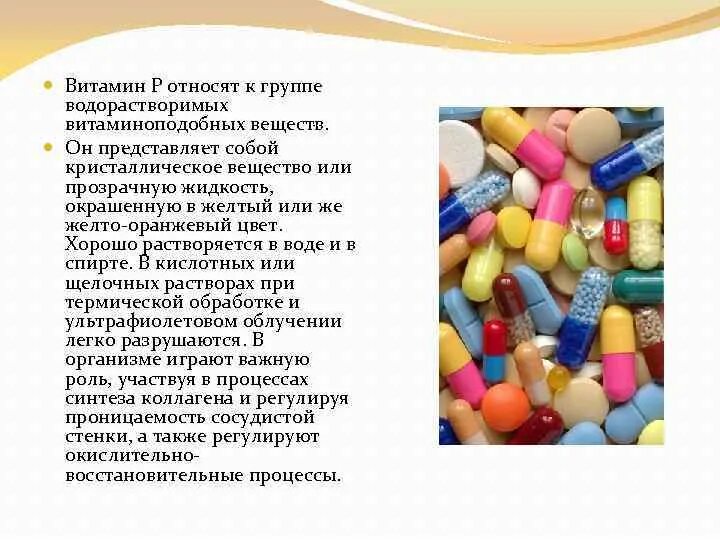 Витамин Р относят к группе водорастворимых витаминоподобных веществ.

Он представляет собой кристаллическое вещество или прозрачную жидкость, окрашенную в желтый или же желто-оранжевый цвет. Хорошо растворяется в воде и в спирте. В кислотных или щелочных растворах при термической обработке и ультрафиолетовом облучении легко разрушаются. В организме играют важную роль, участвуя в процессах синтеза коллагена и регулируя проницаемость сосудистой стенки, а также регулируют окислительно-восстановительные процессы.